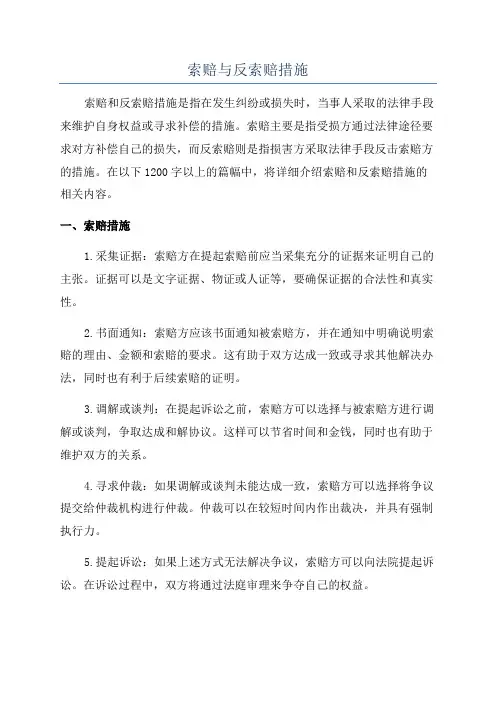 索赔与反索赔措施

索赔和反索赔措施是指在发生纠纷或损失时，当事人采取的法律手段来维护自身权益或寻求补偿的措施。索赔主要是指受损方通过法律途径要求对方补偿自己的损失，而反索赔则是指损害方采取法律手段反击索赔方的措施。在以下1200字以上的篇幅中，将详细介绍索赔和反索赔措施的相关内容。

一、索赔措施

1.采集证据：索赔方在提起索赔前应当采集充分的证据来证明自己的主张。证据可以是文字证据、物证或人证等，要确保证据的合法性和真实性。

2.书面通知：索赔方应该书面通知被索赔方，并在通知中明确说明索赔的理由、金额和索赔的要求。这有助于双方达成一致或寻求其他解决办法，同时也有利于后续索赔的证明。

3.调解或谈判：在提起诉讼之前，索赔方可以选择与被索赔方进行调解或谈判，争取达成和解协议。这样可以节省时间和金钱，同时也有助于维护双方的关系。

4.寻求仲裁：如果调解或谈判未能达成一致，索赔方可以选择将争议提交给仲裁机构进行仲裁。仲裁可以在较短时间内作出裁决，并具有强制执行力。

5.提起诉讼：如果上述方式无法解决争议，索赔方可以向法院提起诉讼。在诉讼过程中，双方将通过法庭审理来争夺自己的权益。